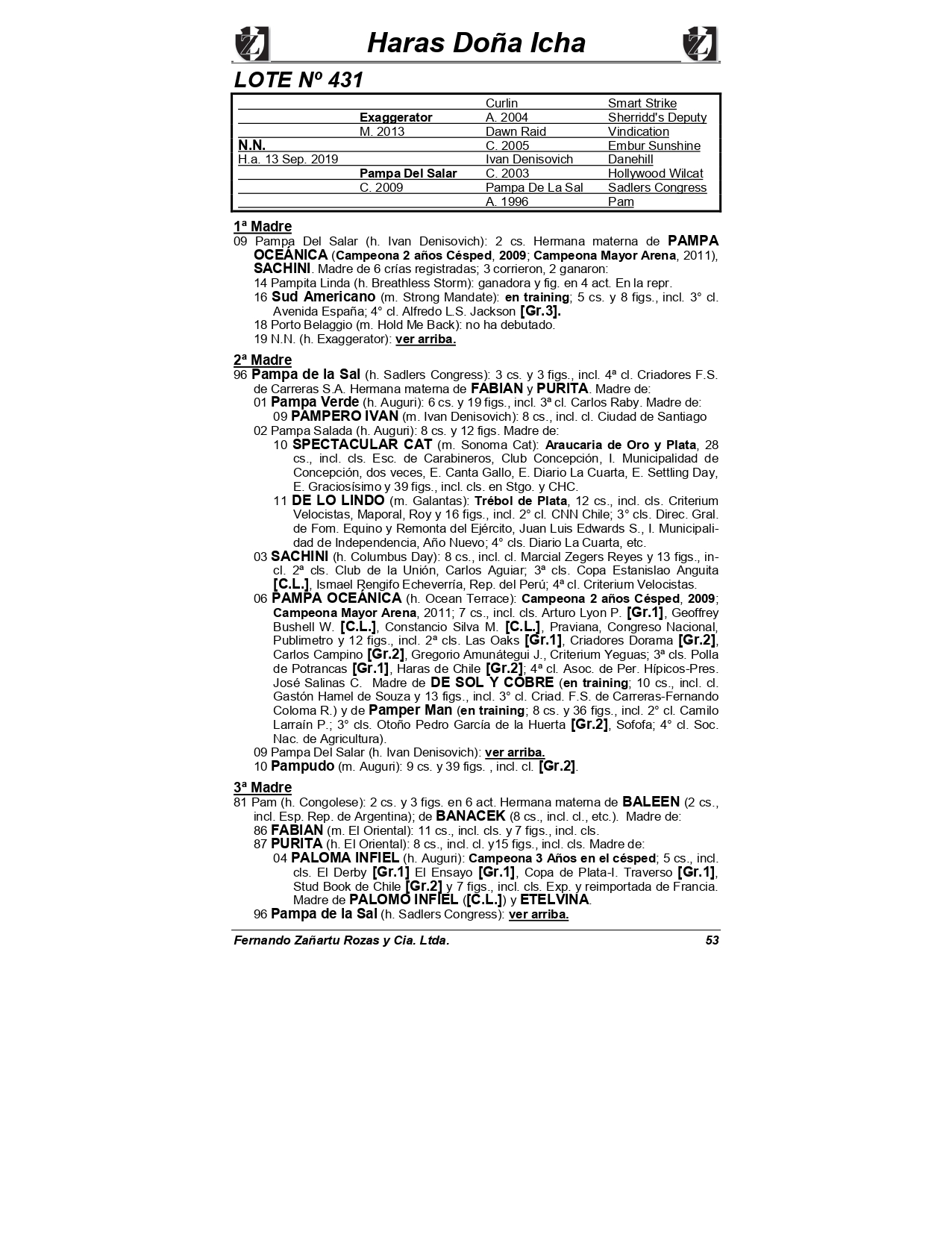 Haras Doña Icha

LOTE Nº 431

| | | | |
|---|---|---|---|
| | | Curlin | Smart Strike |
| | Exaggerator | A. 2004 | Sherridd's Deputy |
| | M. 2013 | Dawn Raid | Vindication |
| N.N. | | C. 2005 | Embur Sunshine |
| H.a. 13 Sep. 2019 | | Ivan Denisovich | Danehill |
| | Pampa Del Salar | C. 2003 | Hollywood Wilcat |
| | C. 2009 | Pampa De La Sal | Sadlers Congress |
| | | A. 1996 | Pam |

1ª Madre
09 Pampa Del Salar (h. Ivan Denisovich): 2 cs. Hermana materna de PAMPA OCEÁNICA (Campeona 2 años Césped, 2009; Campeona Mayor Arena, 2011), SACHINI. Madre de 6 crías registradas; 3 corrieron, 2 ganaron:
14 Pampita Linda (h. Breathless Storm): ganadora y fig. en 4 act. En la repr.
16 Sud Americano (m. Strong Mandate): en training; 5 cs. y 8 figs., incl. 3° cl. Avenida España; 4° cl. Alfredo L.S. Jackson [Gr.3].
18 Porto Belaggio (m. Hold Me Back): no ha debutado.
19 N.N. (h. Exaggerator): ver arriba.

2ª Madre
96 Pampa de la Sal (h. Sadlers Congress): 3 cs. y 3 figs., incl. 4ª cl. Criadores F.S. de Carreras S.A. Hermana materna de FABIAN y PURITA. Madre de:
01 Pampa Verde (h. Auguri): 6 cs. y 19 figs., incl. 3ª cl. Carlos Raby. Madre de:
09 PAMPERO IVAN (m. Ivan Denisovich): 8 cs., incl. cl. Ciudad de Santiago
02 Pampa Salada (h. Auguri): 8 cs. y 12 figs. Madre de:
10 SPECTACULAR CAT (m. Sonoma Cat): Araucaria de Oro y Plata, 28 cs., incl. cls. Esc. de Carabineros, Club Concepción, I. Municipalidad de Concepción, dos veces, E. Canta Gallo, E. Diario La Cuarta, E. Settling Day, E. Graciosísimo y 39 figs., incl. cls. en Stgo. y CHC.
11 DE LO LINDO (m. Galantas): Trébol de Plata, 12 cs., incl. cls. Criterium Velocistas, Maporal, Roy y 16 figs., incl. 2° cl. CNN Chile; 3° cls. Direc. Gral. de Fom. Equino y Remonta del Ejército, Juan Luis Edwards S., I. Municipalidad de Independencia, Año Nuevo; 4° cls. Diario La Cuarta, etc.
03 SACHINI (h. Columbus Day): 8 cs., incl. cl. Marcial Zegers Reyes y 13 figs., incl. 2ª cls. Club de la Unión, Carlos Aguiar; 3ª cls. Copa Estanislao Anguita [C.L.], Ismael Rengifo Echeverría, Rep. del Perú; 4ª cl. Criterium Velocistas.
06 PAMPA OCEÁNICA (h. Ocean Terrace): Campeona 2 años Césped, 2009; Campeona Mayor Arena, 2011; 7 cs., incl. cls. Arturo Lyon P. [Gr.1], Geoffrey Bushell W. [C.L.], Constancio Silva M. [C.L.], Praviana, Congreso Nacional, Publimetro y 12 figs., incl. 2ª cls. Las Oaks [Gr.1], Criadores Dorama [Gr.2], Carlos Campino [Gr.2], Gregorio Amunátegui J., Criterium Yeguas; 3ª cls. Polla de Potrancas [Gr.1], Haras de Chile [Gr.2]; 4ª cl. Asoc. de Per. Hípicos-Pres. José Salinas C. Madre de DE SOL Y COBRE (en training; 10 cs., incl. cl. Gastón Hamel de Souza y 13 figs., incl. 3° cl. Criad. F.S. de Carreras-Fernando Coloma R.) y de Pamper Man (en training; 8 cs. y 36 figs., incl. 2° cl. Camilo Larraín P.; 3° cls. Otoño Pedro García de la Huerta [Gr.2], Sofofa; 4° cl. Soc. Nac. de Agricultura).
09 Pampa Del Salar (h. Ivan Denisovich): ver arriba.
10 Pampudo (m. Auguri): 9 cs. y 39 figs. , incl. cl. [Gr.2].

3ª Madre
81 Pam (h. Congolese): 2 cs. y 3 figs. en 6 act. Hermana materna de BALEEN (2 cs., incl. Esp. Rep. de Argentina); de BANACEK (8 cs., incl. cl., etc.). Madre de:
86 FABIAN (m. El Oriental): 11 cs., incl. cls. y 7 figs., incl. cls.
87 PURITA (h. El Oriental): 8 cs., incl. cl. y15 figs., incl. cls. Madre de:
04 PALOMA INFIEL (h. Auguri): Campeona 3 Años en el césped; 5 cs., incl. cls. El Derby [Gr.1] El Ensayo [Gr.1], Copa de Plata-I. Traverso [Gr.1], Stud Book de Chile [Gr.2] y 7 figs., incl. cls. Exp. y reimportada de Francia. Madre de PALOMO INFIEL ([C.L.]) y ETELVINA.
96 Pampa de la Sal (h. Sadlers Congress): ver arriba.

Fernando Zañartu Rozas y Cia. Ltda. 53